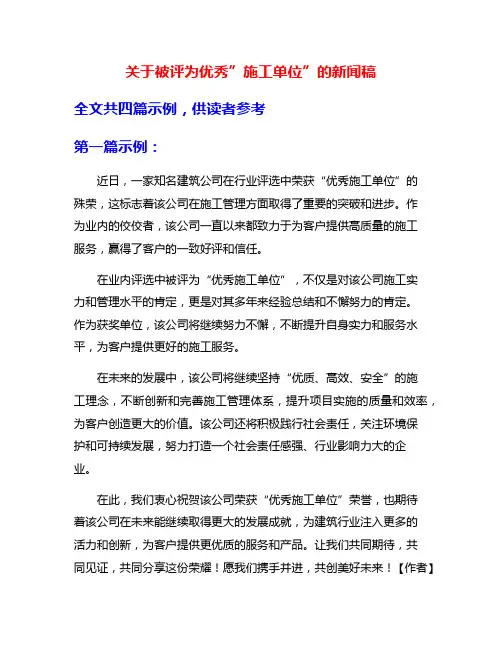 关于被评为优秀”施工单位”的新闻稿

全文共四篇示例，供读者参考

第一篇示例：

近日，一家知名建筑公司在行业评选中荣获“优秀施工单位”的殊荣，这标志着该公司在施工管理方面取得了重要的突破和进步。作为业内的佼佼者，该公司一直以来都致力于为客户提供高质量的施工服务，赢得了客户的一致好评和信任。

在业内评选中被评为“优秀施工单位”，不仅是对该公司施工实力和管理水平的肯定，更是对其多年来经验总结和不懈努力的肯定。作为获奖单位，该公司将继续努力不懈，不断提升自身实力和服务水平，为客户提供更好的施工服务。

在未来的发展中，该公司将继续坚持“优质、高效、安全”的施工理念，不断创新和完善施工管理体系，提升项目实施的质量和效率，为客户创造更大的价值。该公司还将积极践行社会责任，关注环境保护和可持续发展，努力打造一个社会责任感强、行业影响力大的企业。

在此，我们衷心祝贺该公司荣获“优秀施工单位”荣誉，也期待着该公司在未来能继续取得更大的发展成就，为建筑行业注入更多的活力和创新，为客户提供更优质的服务和产品。让我们共同期待，共同见证，共同分享这份荣耀！愿我们携手并进，共创美好未来！【作者】